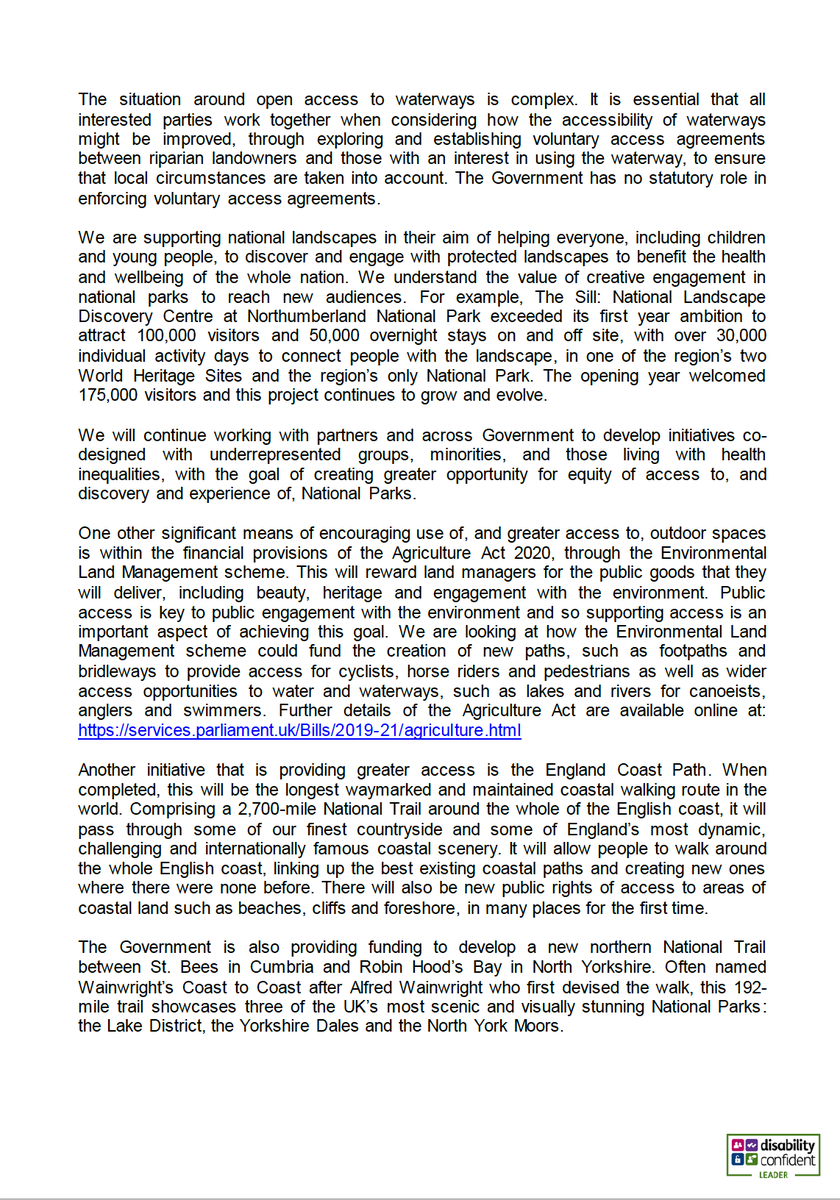 The situation around open access to waterways is complex. It is essential that all interested parties work together when considering how the accessibility of waterways might be improved, through exploring and establishing voluntary access agreements between riparian landowners and those with an interest in using the waterway, to ensure that local circumstances are taken into account. The Government has no statutory role in enforcing voluntary access agreements.

We are supporting national landscapes in their aim of helping everyone, including children and young people, to discover and engage with protected landscapes to benefit the health and wellbeing of the whole nation. We understand the value of creative engagement in national parks to reach new audiences. For example, The Sill: National Landscape Discovery Centre at Northumberland National Park exceeded its first year ambition to attract 100,000 visitors and 50,000 overnight stays on and off site, with over 30,000 individual activity days to connect people with the landscape, in one of the region's two World Heritage Sites and the region's only National Park. The opening year welcomed 175,000 visitors and this project continues to grow and evolve.

We will continue working with partners and across Government to develop initiatives co-designed with underrepresented groups, minorities, and those living with health inequalities, with the goal of creating greater opportunity for equity of access to, and discovery and experience of, National Parks.

One other significant means of encouraging use of, and greater access to, outdoor spaces is within the financial provisions of the Agriculture Act 2020, through the Environmental Land Management scheme. This will reward land managers for the public goods that they will deliver, including beauty, heritage and engagement with the environment. Public access is key to public engagement with the environment and so supporting access is an important aspect of achieving this goal. We are looking at how the Environmental Land Management scheme could fund the creation of new paths, such as footpaths and bridleways to provide access for cyclists, horse riders and pedestrians as well as wider access opportunities to water and waterways, such as lakes and rivers for canoeists, anglers and swimmers. Further details of the Agriculture Act are available online at: https://services.parliament.uk/Bills/2019-21/agriculture.html

Another initiative that is providing greater access is the England Coast Path. When completed, this will be the longest waymarked and maintained coastal walking route in the world. Comprising a 2,700-mile National Trail around the whole of the English coast, it will pass through some of our finest countryside and some of England's most dynamic, challenging and internationally famous coastal scenery. It will allow people to walk around the whole English coast, linking up the best existing coastal paths and creating new ones where there were none before. There will also be new public rights of access to areas of coastal land such as beaches, cliffs and foreshore, in many places for the first time.

The Government is also providing funding to develop a new northern National Trail between St. Bees in Cumbria and Robin Hood's Bay in North Yorkshire. Often named Wainwright's Coast to Coast after Alfred Wainwright who first devised the walk, this 192-mile trail showcases three of the UK's most scenic and visually stunning National Parks: the Lake District, the Yorkshire Dales and the North York Moors.

disability confident LEADER